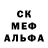 СК
МЕФ
АЛЬФА